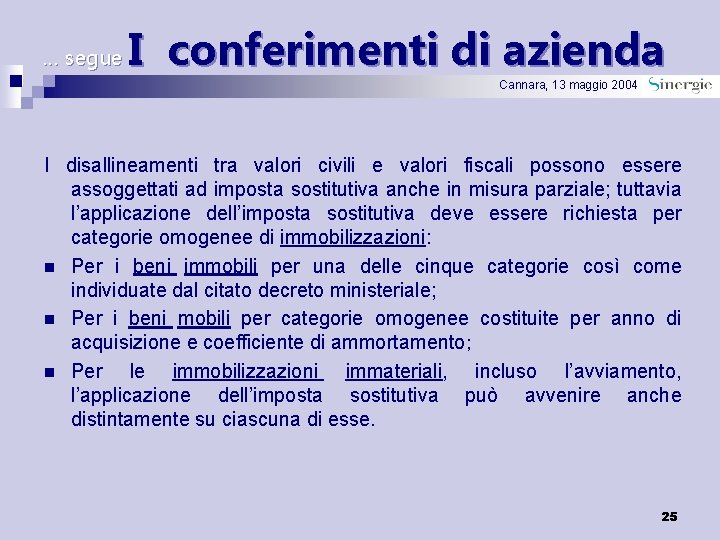 … segue I conferimenti di azienda

Cannara, 13 maggio 2004 Sinergie

I disallineamenti tra valori civili e valori fiscali possono essere assoggettati ad imposta sostitutiva anche in misura parziale; tuttavia l'applicazione dell'imposta sostitutiva deve essere richiesta per categorie omogenee di immobilizzazioni:

• Per i beni immobili per una delle cinque categorie così come individuate dal citato decreto ministeriale;
• Per i beni mobili per categorie omogenee costituite per anno di acquisizione e coefficiente di ammortamento;
• Per le immobilizzazioni immateriali, incluso l'avviamento, l'applicazione dell'imposta sostitutiva può avvenire anche distintamente su ciascuna di esse.

25